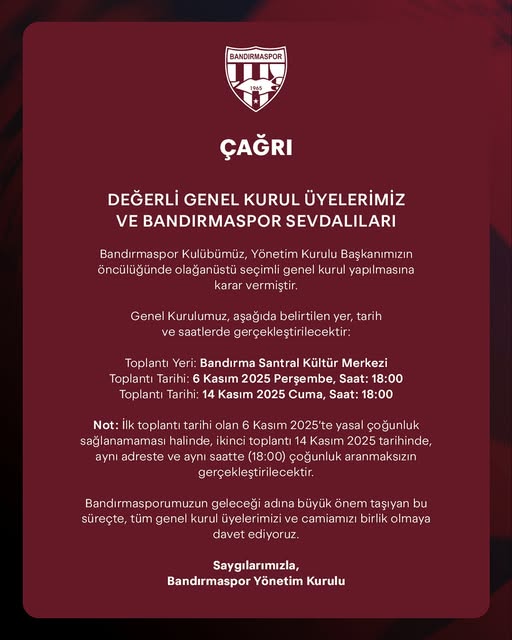 BANDIRMASPOR
1965

ÇAĞRI

DEĞERLİ GENEL KURUL ÜYELERİMİZ VE BANDIRMASPOR SEVDALILARI

Bandırmaspor Kulübümüz, Yönetim Kurulu Başkanımızın öncülüğünde olağanüstü seçimli genel kurul yapılmasına karar vermiştir.

Genel Kurulumuz, aşağıda belirtilen yer, tarih ve saatlerde gerçekleştirilecektir:

Toplantı Yeri: Bandırma Santral Kültür Merkezi
Toplantı Tarihi: 6 Kasım 2025 Perşembe, Saat: 18:00
Toplantı Tarihi: 14 Kasım 2025 Cuma, Saat: 18:00

Not: İlk toplantı tarihi olan 6 Kasım 2025'te yasal çoğunluk sağlanamaması halinde, ikinci toplantı 14 Kasım 2025 tarihinde, aynı adreste ve aynı saatte (18:00) çoğunluk aranmaksızın gerçekleştirilecektir.

Bandırmasporumuzun geleceği adına büyük önem taşıyan bu süreçte, tüm genel kurul üyelerimizi ve camiamızı birlik olmaya davet ediyoruz.

Saygılarımızla,
Bandırmaspor Yönetim Kurulu